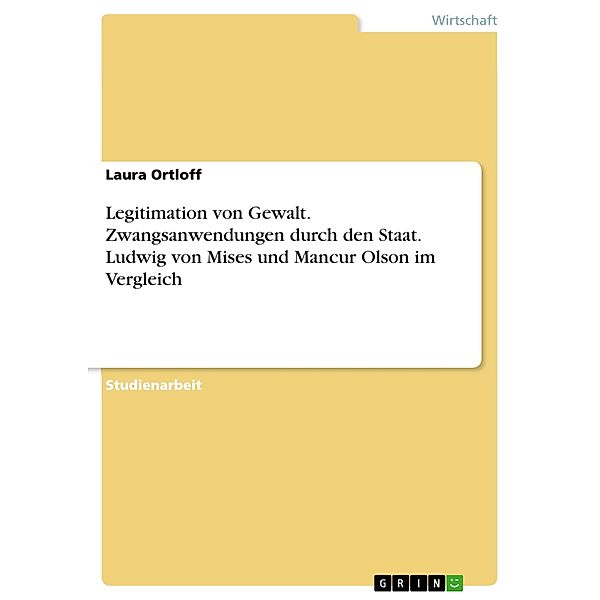 Wirtschaft

Laura Ortloff

Legitimation von Gewalt. Zwangsanwendungen durch den Staat. Ludwig von Mises und Mancur Olson im Vergleich

Studienarbeit

GRIN